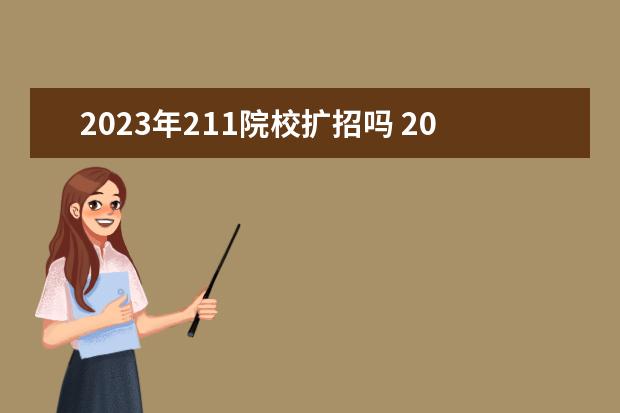 2023年211院校扩招吗 20